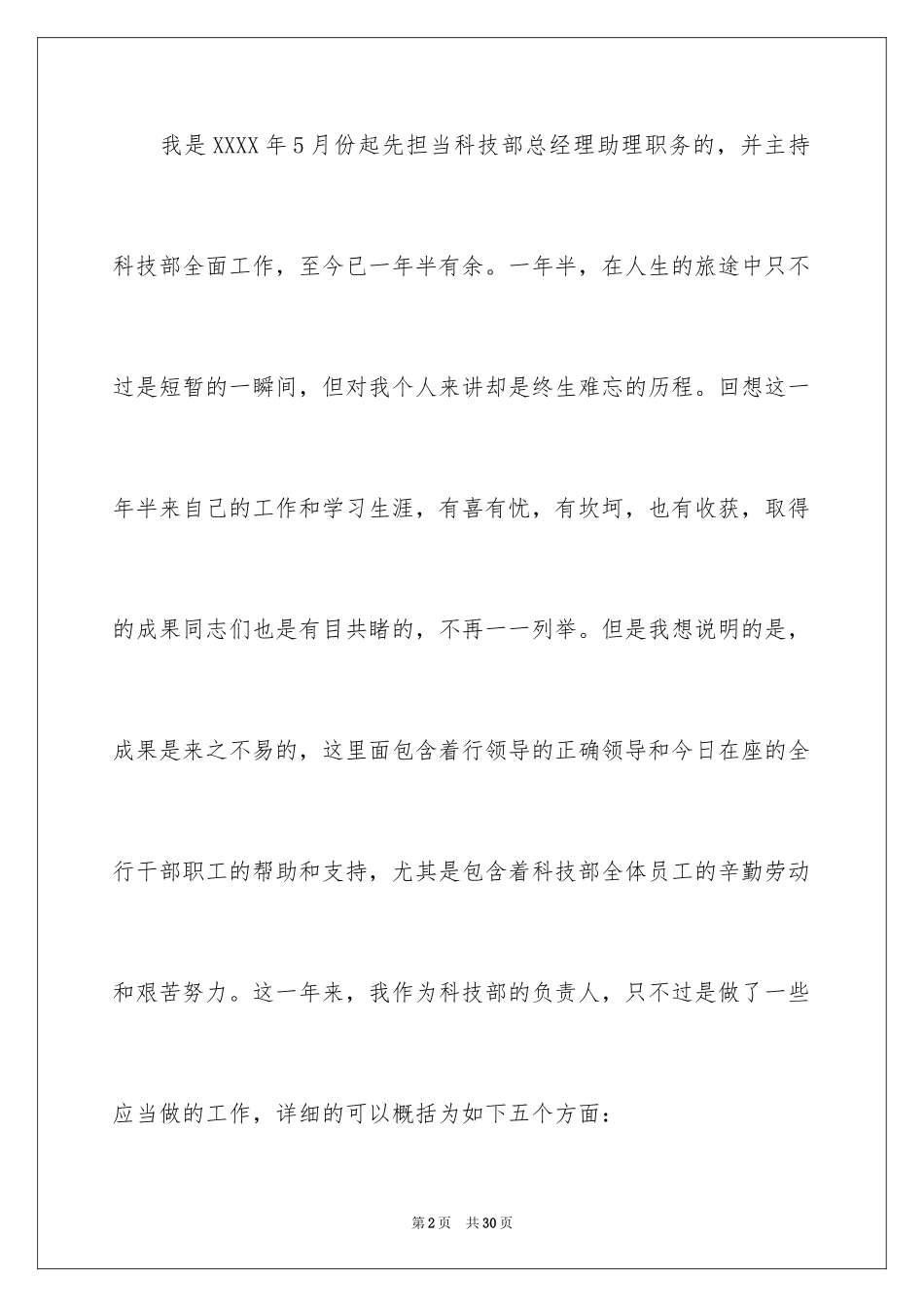 我是XXXX年5月份起先担当科技部总经理助理职务的，并主持科技部全面工作，至今已一年半有余。一年半，在人生的旅途中只不过是短暂的一瞬间，但对我个人来讲却是终生难忘的历程。回想这一年半来自己的工作和学习生涯，有喜有忧，有坎坷，也有收获，取得的成果同志们也是有目共睹的，不再一一列举。但是我想说明的是，成果是来之不易的，这里面包含着行领导的正确领导和今日在座的全行干部职工的帮助和支持，尤其是包含着科技部全体员工的辛勤劳动和艰苦努力。这一年来，我作为科技部的负责人，只不过是做了一些应当做的工作，详细的可以概括为如下五个方面：

第2页 共30页